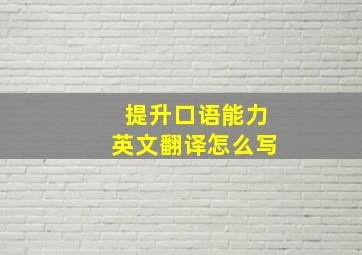 提升口语能力
英文翻译怎么写